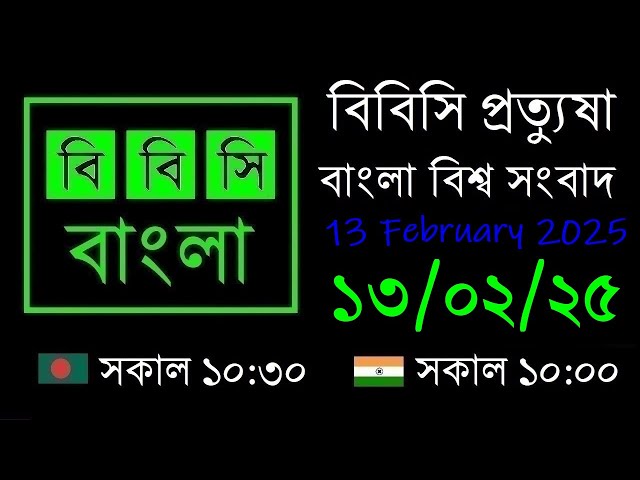 বি বি সি
বাংলা

বিবিসি প্রত্যুষা
বাংলা বিশ্ব সংবাদ
13 February 2025
১৩/০২/২৫

সকাল ১০:৩০
সকাল ১০:০০